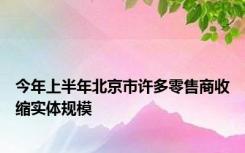 今年上半年北京市许多零售商收缩实体规模